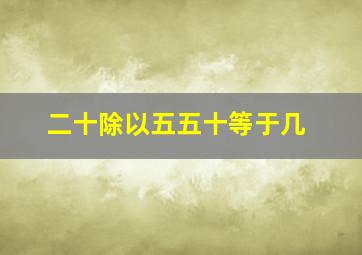 二十除以五五十等于几